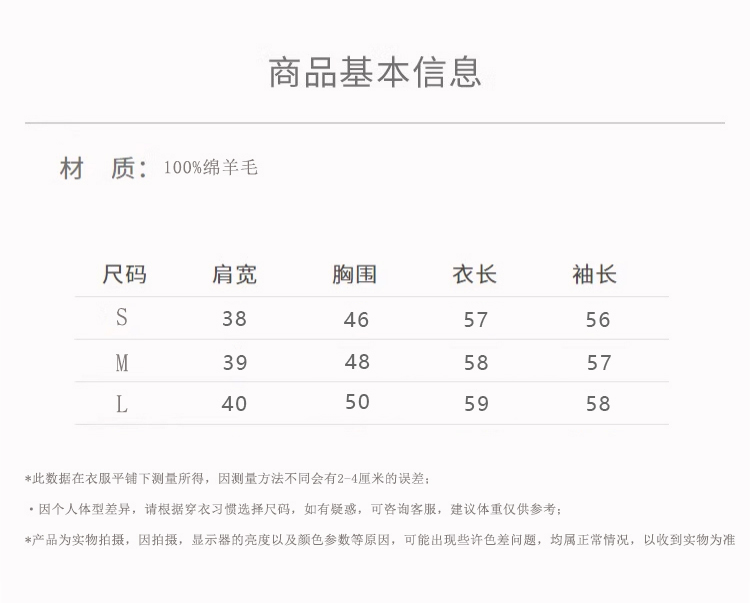 商品基本信息

材　质：100%绵羊毛

| 尺码 | 肩宽 | 胸围 | 衣长 | 袖长 |
|---|---|---|---|---|
| S | 38 | 46 | 57 | 56 |
| M | 39 | 48 | 58 | 57 |
| L | 40 | 50 | 59 | 58 |

*此数据在衣服平铺下测量所得，因测量方法不同会有2-4厘米的误差；

• 因个人体型差异，请根据穿衣习惯选择尺码，如有疑惑，可咨询客服，建议体重仅供参考；

*产品为实物拍摄，因拍摄，显示器的亮度以及颜色参数等原因，可能出现些许色差问题，均属正常情况，以收到实物为准